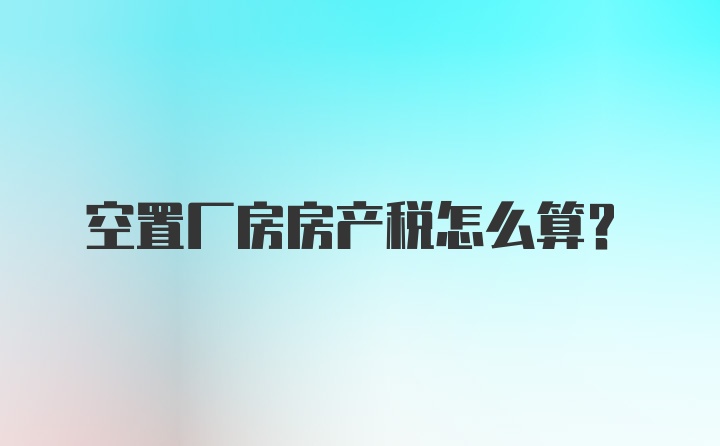 空置厂房房产税怎么算?